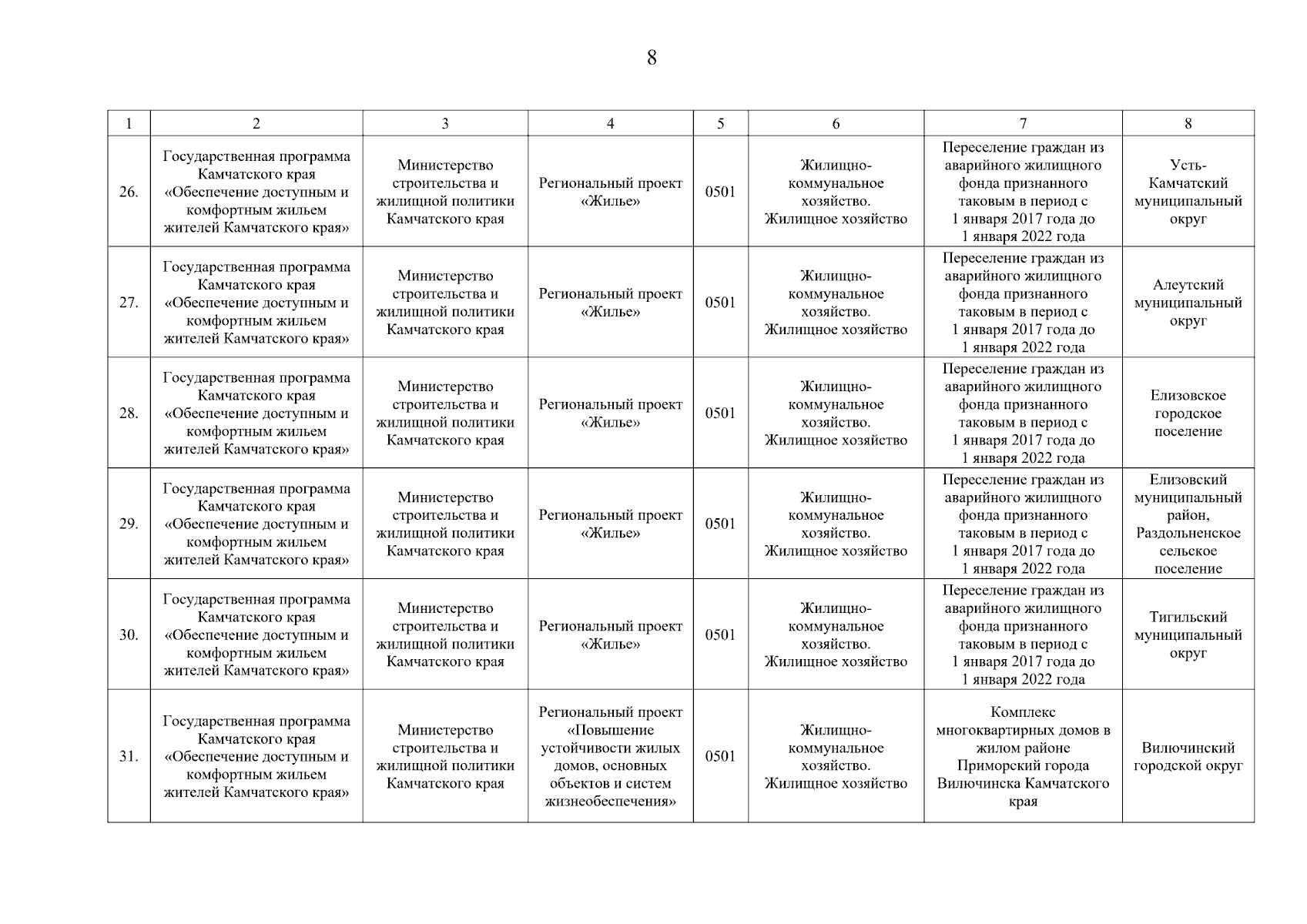 8

| 1 | 2 | 3 | 4 | 5 | 6 | 7 | 8 |
|---|---|---|---|---|---|---|---|
| 26. | Государственная программа Камчатского края «Обеспечение доступным и комфортным жильем жителей Камчатского края» | Министерство строительства и жилищной политики Камчатского края | Региональный проект «Жилье» | 0501 | Жилищно-коммунальное хозяйство. Жилищное хозяйство | Переселение граждан из аварийного жилищного фонда признанного таковым в период с 1 января 2017 года до 1 января 2022 года | Усть-Камчатский муниципальный округ |
| 27. | Государственная программа Камчатского края «Обеспечение доступным и комфортным жильем жителей Камчатского края» | Министерство строительства и жилищной политики Камчатского края | Региональный проект «Жилье» | 0501 | Жилищно-коммунальное хозяйство. Жилищное хозяйство | Переселение граждан из аварийного жилищного фонда признанного таковым в период с 1 января 2017 года до 1 января 2022 года | Алеутский муниципальный округ |
| 28. | Государственная программа Камчатского края «Обеспечение доступным и комфортным жильем жителей Камчатского края» | Министерство строительства и жилищной политики Камчатского края | Региональный проект «Жилье» | 0501 | Жилищно-коммунальное хозяйство. Жилищное хозяйство | Переселение граждан из аварийного жилищного фонда признанного таковым в период с 1 января 2017 года до 1 января 2022 года | Елизовское городское поселение |
| 29. | Государственная программа Камчатского края «Обеспечение доступным и комфортным жильем жителей Камчатского края» | Министерство строительства и жилищной политики Камчатского края | Региональный проект «Жилье» | 0501 | Жилищно-коммунальное хозяйство. Жилищное хозяйство | Переселение граждан из аварийного жилищного фонда признанного таковым в период с 1 января 2017 года до 1 января 2022 года | Елизовский муниципальный район, Раздольненское сельское поселение |
| 30. | Государственная программа Камчатского края «Обеспечение доступным и комфортным жильем жителей Камчатского края» | Министерство строительства и жилищной политики Камчатского края | Региональный проект «Жилье» | 0501 | Жилищно-коммунальное хозяйство. Жилищное хозяйство | Переселение граждан из аварийного жилищного фонда признанного таковым в период с 1 января 2017 года до 1 января 2022 года | Тигильский муниципальный округ |
| 31. | Государственная программа Камчатского края «Обеспечение доступным и комфортным жильем жителей Камчатского края» | Министерство строительства и жилищной политики Камчатского края | Региональный проект «Повышение устойчивости жилых домов, основных объектов и систем жизнеобеспечения» | 0501 | Жилищно-коммунальное хозяйство. Жилищное хозяйство | Комплекс многоквартирных домов в жилом районе Приморский города Вилючинска Камчатского края | Вилючинский городской округ |